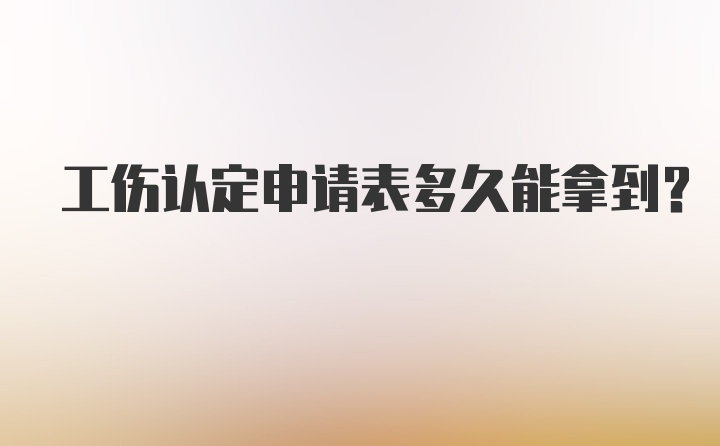 工伤认定申请表多久能拿到?